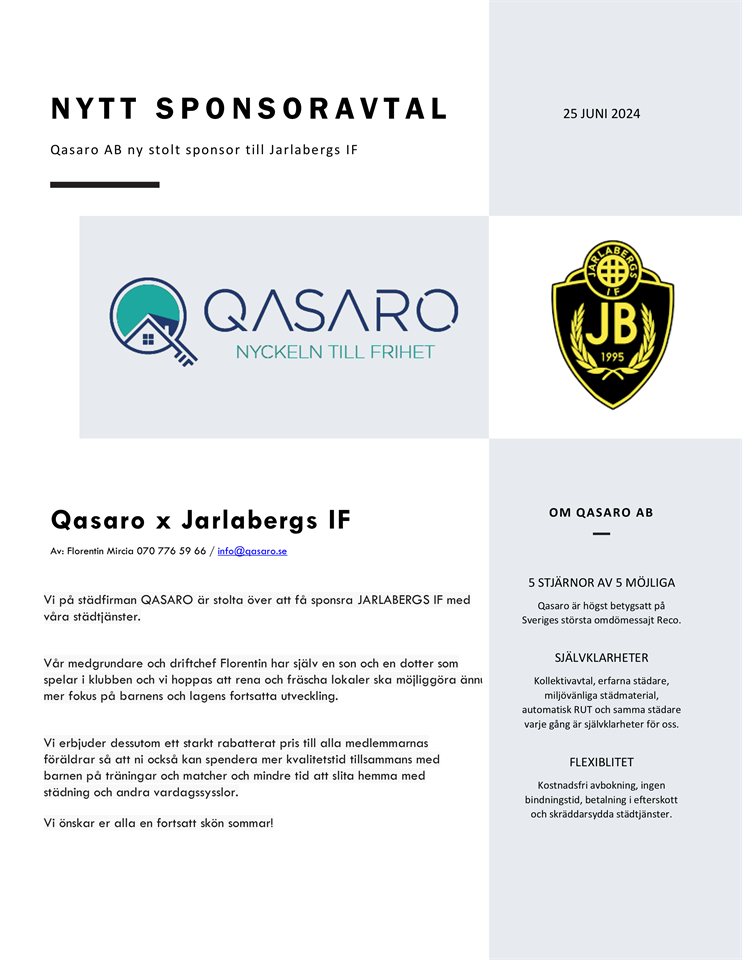 NYTT SPONSORAVTAL

Qasaro AB ny stolt sponsor till Jarlabergs IF

25 JUNI 2024

QASARO
NYCKELN TILL FRIHET

JARLABERGS IF
JB
1995

Qasaro x Jarlabergs IF

Av: Florentin Mircia 070 776 59 66 / info@qasaro.se

Vi på städfirman QASARO är stolta över att få sponsra JARLABERGS IF med våra städtjänster.

Vår medgrundare och driftchef Florentin har själv en son och en dotter som spelar i klubben och vi hoppas att rena och fräscha lokaler ska möjliggöra ännu mer fokus på barnens och lagens fortsatta utveckling.

Vi erbjuder dessutom ett starkt rabatterat pris till alla medlemmarnas föräldrar så att ni också kan spendera mer kvalitetstid tillsammans med barnen på träningar och matcher och mindre tid att slita hemma med städning och andra vardagssysslor.

Vi önskar er alla en fortsatt skön sommar!

OM QASARO AB

5 STJÄRNOR AV 5 MÖJLIGA

Qasaro är högst betygsatt på Sveriges största omdömessajt Reco.

SJÄLVKLARHETER

Kollektivavtal, erfarna städare, miljövänliga städmaterial, automatisk RUT och samma städare varje gång är självklarheter för oss.

FLEXIBLITET

Kostnadsfri avbokning, ingen bindningstid, betalning i efterskott och skräddarsydda städtjänster.